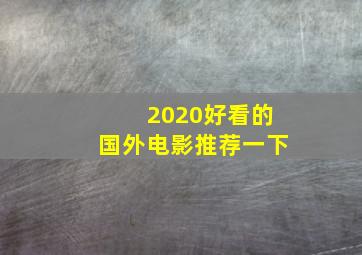 2020好看的
国外电影推荐一下